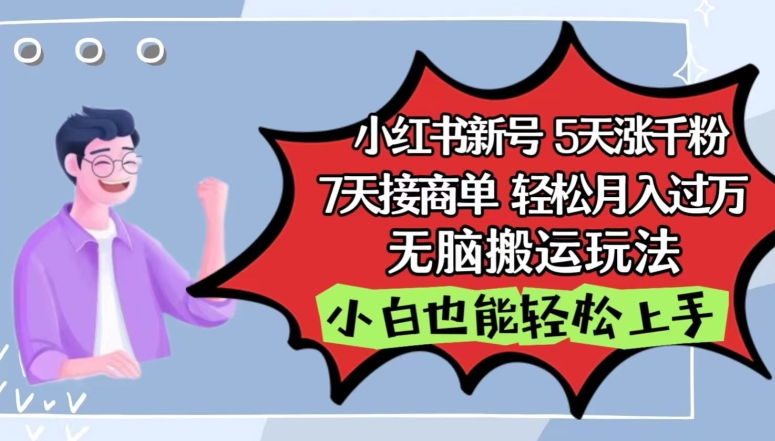 小红书新号 5天涨千粉
7天接商单 轻松月入过万
无脑搬运玩法

小白也能轻松上手